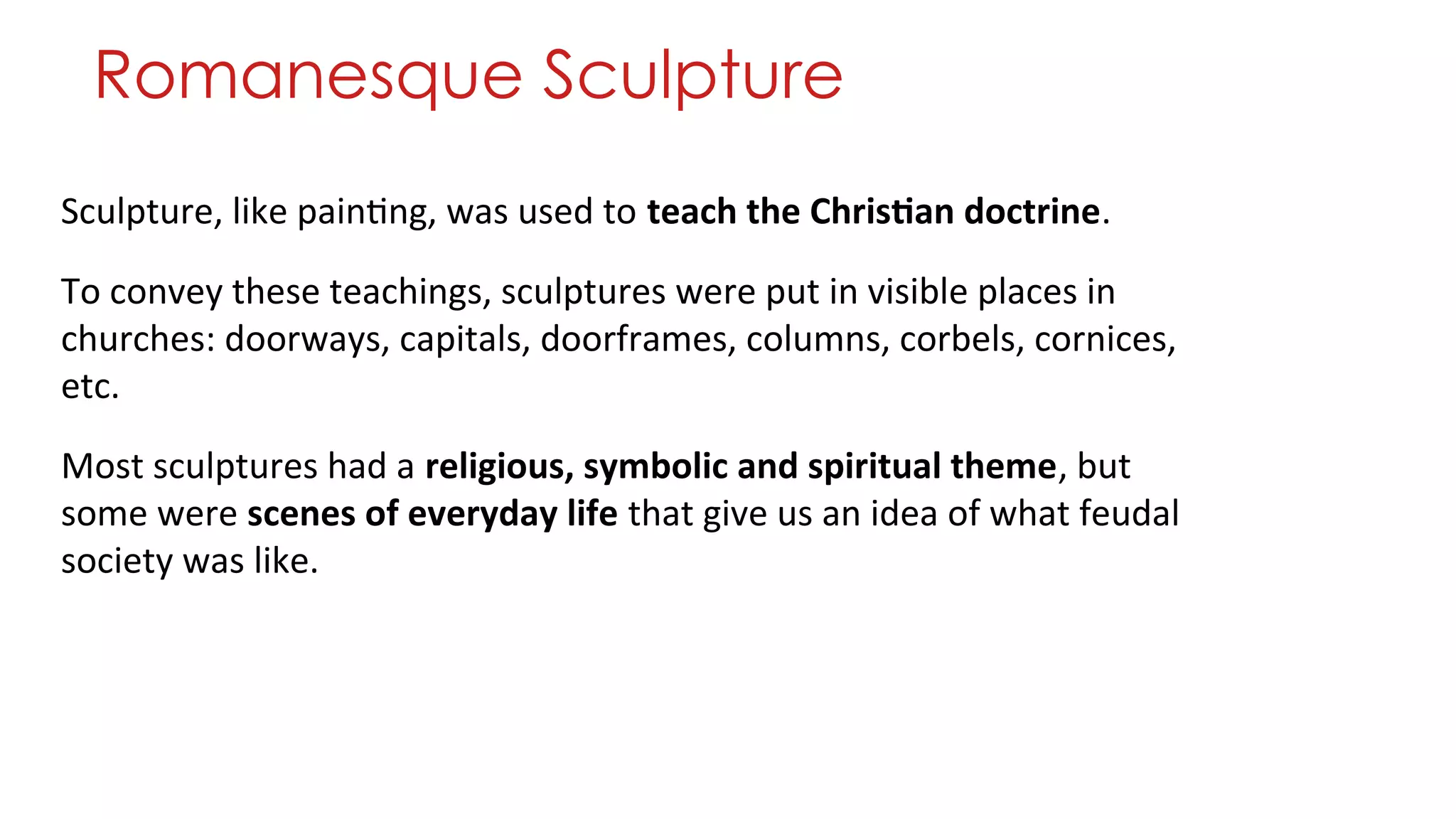 Romanesque Sculpture

Sculpture, like painting, was used to teach the Christian doctrine.

To convey these teachings, sculptures were put in visible places in churches: doorways, capitals, doorframes, columns, corbels, cornices, etc.

Most sculptures had a religious, symbolic and spiritual theme, but some were scenes of everyday life that give us an idea of what feudal society was like.